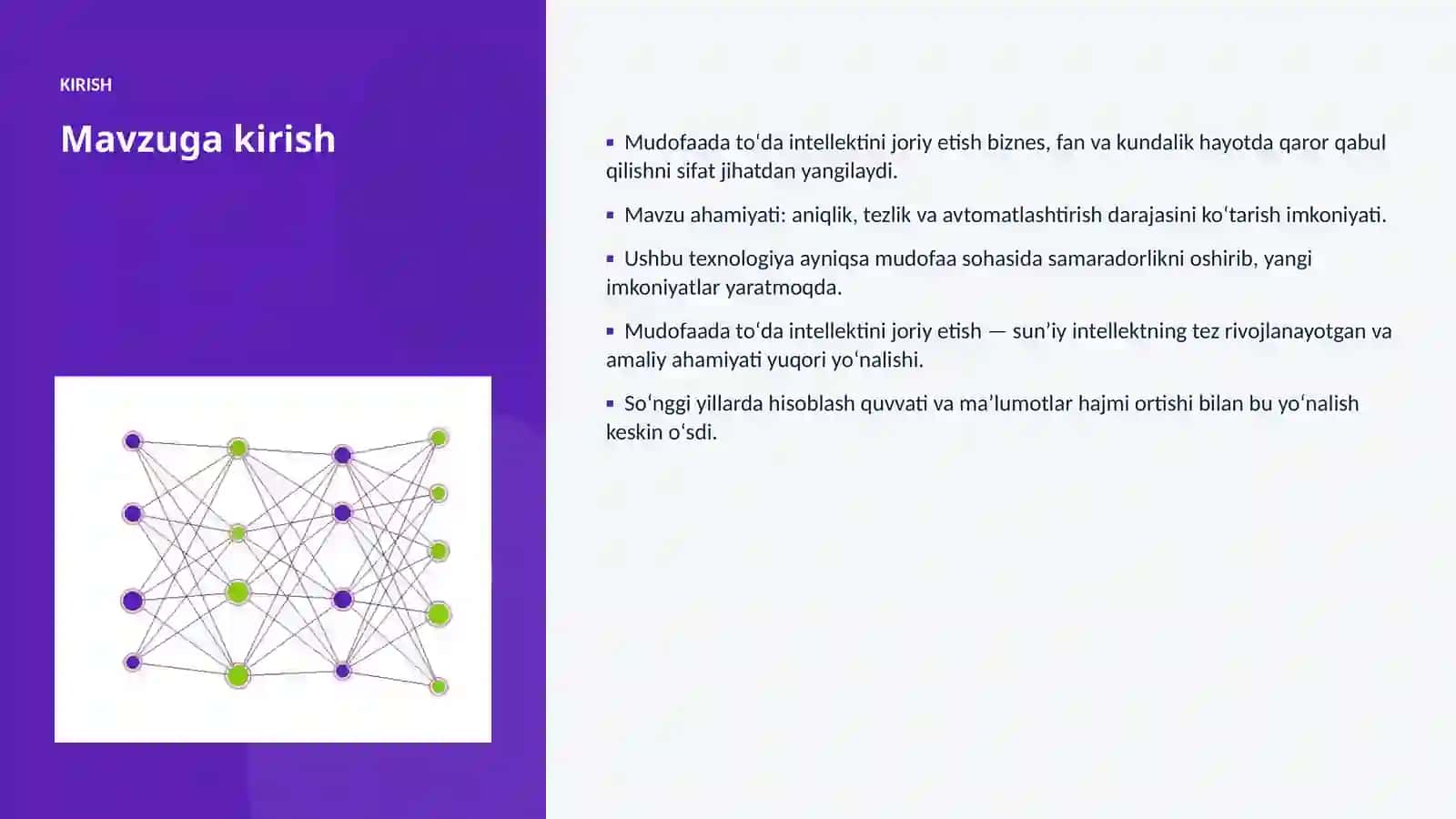 KIRISH

Mavzuga kirish

▪ Mudofaada toʻda intellektini joriy etish biznes, fan va kundalik hayotda qaror qabul qilishni sifat jihatdan yangilaydi.

▪ Mavzu ahamiyati: aniqlik, tezlik va avtomatlashtirish darajasini koʻtarish imkoniyati.

▪ Ushbu texnologiya ayniqsa mudofaa sohasida samaradorlikni oshirib, yangi imkoniyatlar yaratmoqda.

▪ Mudofaada toʻda intellektini joriy etish — sunʼiy intellektning tez rivojlanayotgan va amaliy ahamiyati yuqori yoʻnalishi.

▪ Soʻnggi yillarda hisoblash quvvati va maʼlumotlar hajmi ortishi bilan bu yoʻnalish keskin oʻsdi.